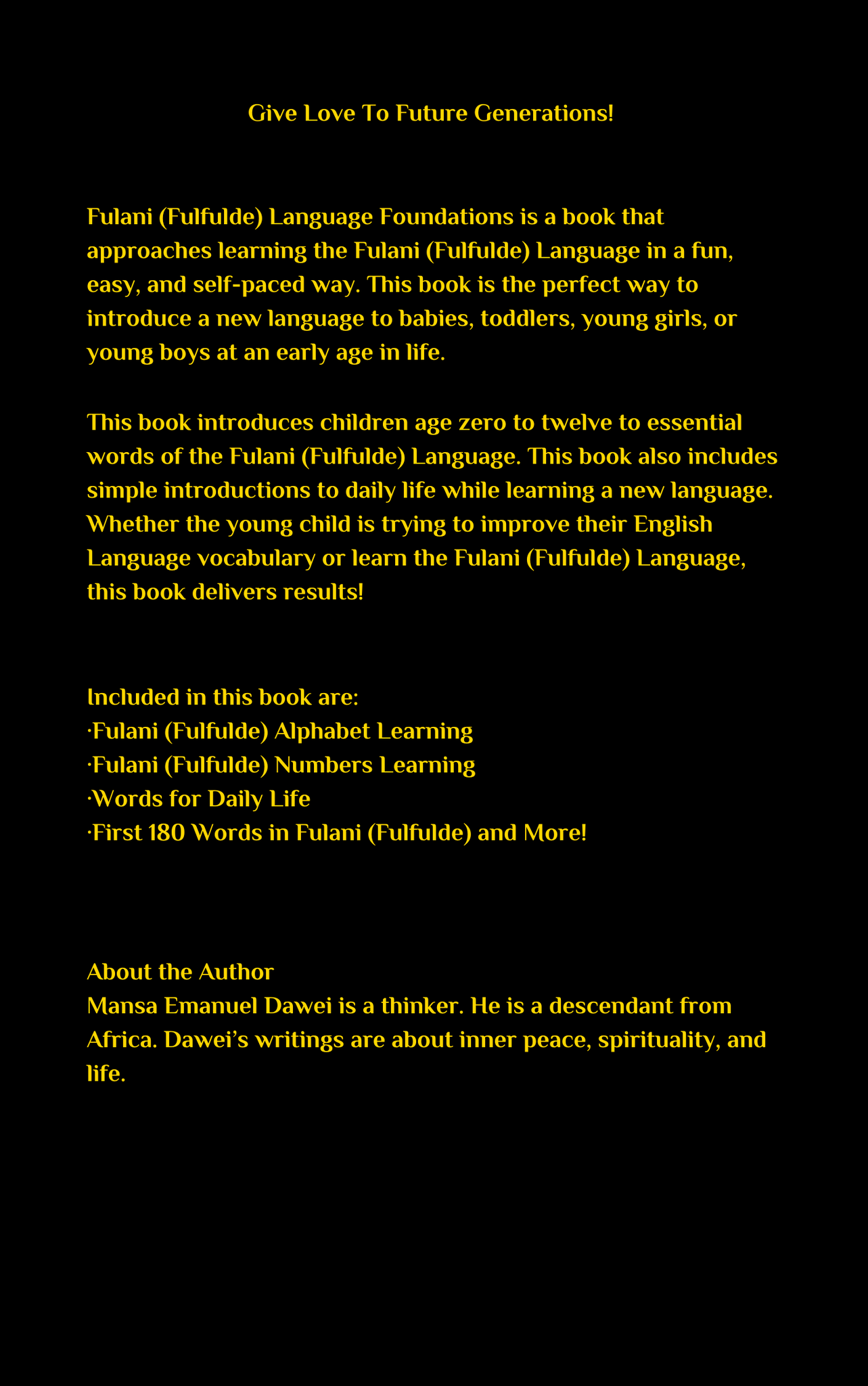 Give Love To Future Generations!

Fulani (Fulfulde) Language Foundations is a book that approaches learning the Fulani (Fulfulde) Language in a fun, easy, and self-paced way. This book is the perfect way to introduce a new language to babies, toddlers, young girls, or young boys at an early age in life.

This book introduces children age zero to twelve to essential words of the Fulani (Fulfulde) Language. This book also includes simple introductions to daily life while learning a new language. Whether the young child is trying to improve their English Language vocabulary or learn the Fulani (Fulfulde) Language, this book delivers results!

Included in this book are:
·Fulani (Fulfulde) Alphabet Learning
·Fulani (Fulfulde) Numbers Learning
·Words for Daily Life
·First 180 Words in Fulani (Fulfulde) and More!

About the Author
Mansa Emanuel Dawei is a thinker. He is a descendant from Africa. Dawei's writings are about inner peace, spirituality, and life.